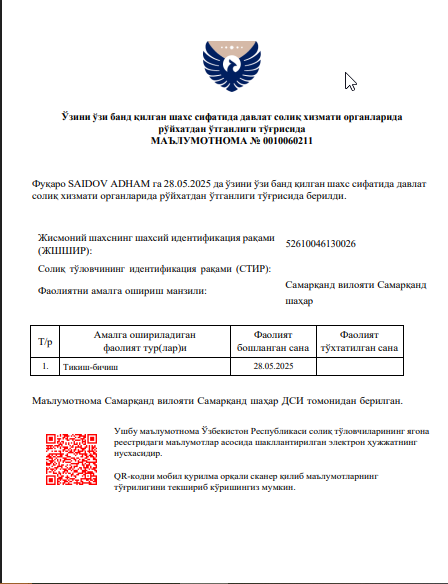 Ўзини ўзи банд қилган шахс сифатида давлат солиқ хизмати органларида рўйхатдан ўтганлиги тўғрисида
МАЪЛУМОТНОМА № 0010060211

Фуқаро SAIDOV ADHAM га 28.05.2025 да ўзини ўзи банд қилган шахс сифатида давлат солиқ хизмати органларида рўйхатдан ўтганлиги тўғрисида берилди.

Жисмоний шахснинг шахсий идентификация рақами (ЖШШИР): 52610046130026

Солиқ тўловчининг идентификация рақами (СТИР):

Фаолиятни амалга ошириш манзили: Самарқанд вилояти Самарқанд шаҳар

| Т/р | Амалга ошириладиган фаолият тур(лар)и | Фаолият бошланган сана | Фаолият тўхтатилган сана |
|---|---|---|---|
| 1. | Тикиш-бичиш | 28.05.2025 | |

Маълумотнома Самарқанд вилояти Самарқанд шаҳар ДСИ томонидан берилган.

Ушбу маълумотнома Ўзбекистон Республикаси солиқ тўловчиларининг ягона реестридаги маълумотлар асосида шакллантирилган электрон ҳужжатнинг нусхасидир.

QR-кодни мобил қурилма орқали сканер қилиб маълумотларнинг тўғрилигини текшириб кўришингиз мумкин.